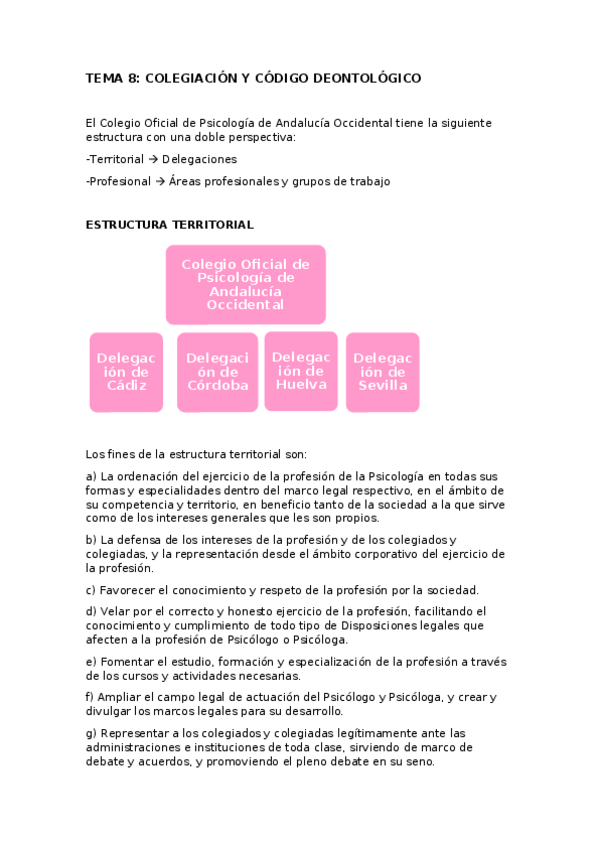 TEMA 8: COLEGIACIÓN Y CÓDIGO DEONTOLÓGICO

El Colegio Oficial de Psicología de Andalucía Occidental tiene la siguiente estructura con una doble perspectiva:

-Territorial → Delegaciones

-Profesional → Áreas profesionales y grupos de trabajo

ESTRUCTURA TERRITORIAL

Colegio Oficial de Psicología de Andalucía Occidental

Delegación de Cádiz

Delegación de Córdoba

Delegación de Huelva

Delegación de Sevilla

Los fines de la estructura territorial son:

a) La ordenación del ejercicio de la profesión de la Psicología en todas sus formas y especialidades dentro del marco legal respectivo, en el ámbito de su competencia y territorio, en beneficio tanto de la sociedad a la que sirve como de los intereses generales que les son propios.

b) La defensa de los intereses de la profesión y de los colegiados y colegiadas, y la representación desde el ámbito corporativo del ejercicio de la profesión.

c) Favorecer el conocimiento y respeto de la profesión por la sociedad.

d) Velar por el correcto y honesto ejercicio de la profesión, facilitando el conocimiento y cumplimiento de todo tipo de Disposiciones legales que afecten a la profesión de Psicólogo o Psicóloga.

e) Fomentar el estudio, formación y especialización de la profesión a través de los cursos y actividades necesarias.

f) Ampliar el campo legal de actuación del Psicólogo y Psicóloga, y crear y divulgar los marcos legales para su desarrollo.

g) Representar a los colegiados y colegiadas legítimamente ante las administraciones e instituciones de toda clase, sirviendo de marco de debate y acuerdos, y promoviendo el pleno debate en su seno.